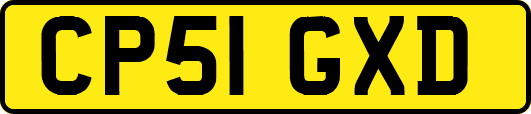 CP51 GXD